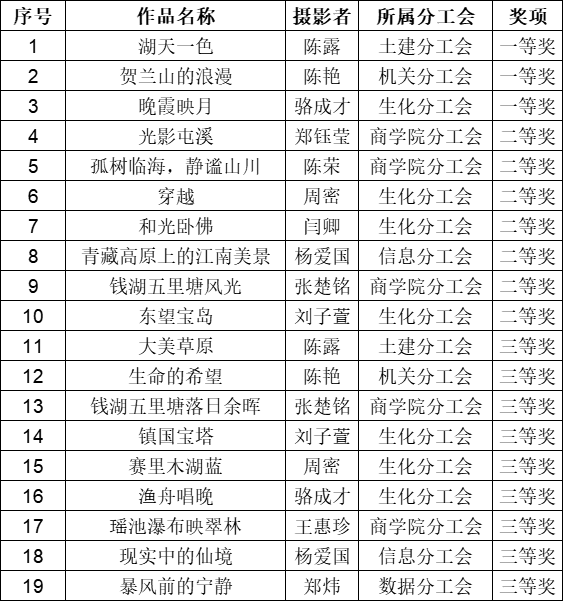 | 序号 | 作品名称 | 摄影者 | 所属分工会 | 奖项 |
|---|---|---|---|---|
| 1 | 湖天一色 | 陈露 | 土建分工会 | 一等奖 |
| 2 | 贺兰山的浪漫 | 陈艳 | 机关分工会 | 一等奖 |
| 3 | 晚霞映月 | 骆成才 | 生化分工会 | 一等奖 |
| 4 | 光影屯溪 | 郑钰莹 | 商学院分工会 | 二等奖 |
| 5 | 孤树临海，静谧山川 | 陈荣 | 商学院分工会 | 二等奖 |
| 6 | 穿越 | 周密 | 生化分工会 | 二等奖 |
| 7 | 和光卧佛 | 闫卿 | 生化分工会 | 二等奖 |
| 8 | 青藏高原上的江南美景 | 杨爱国 | 信息分工会 | 二等奖 |
| 9 | 钱湖五里塘风光 | 张楚铭 | 商学院分工会 | 二等奖 |
| 10 | 东望宝岛 | 刘子萱 | 生化分工会 | 二等奖 |
| 11 | 大美草原 | 陈露 | 土建分工会 | 三等奖 |
| 12 | 生命的希望 | 陈艳 | 机关分工会 | 三等奖 |
| 13 | 钱湖五里塘落日余晖 | 张楚铭 | 商学院分工会 | 三等奖 |
| 14 | 镇国宝塔 | 刘子萱 | 生化分工会 | 三等奖 |
| 15 | 赛里木湖蓝 | 周密 | 生化分工会 | 三等奖 |
| 16 | 渔舟唱晚 | 骆成才 | 生化分工会 | 三等奖 |
| 17 | 瑶池瀑布映翠林 | 王惠珍 | 商学院分工会 | 三等奖 |
| 18 | 现实中的仙境 | 杨爱国 | 信息分工会 | 三等奖 |
| 19 | 暴风前的宁静 | 郑炜 | 数据分工会 | 三等奖 |